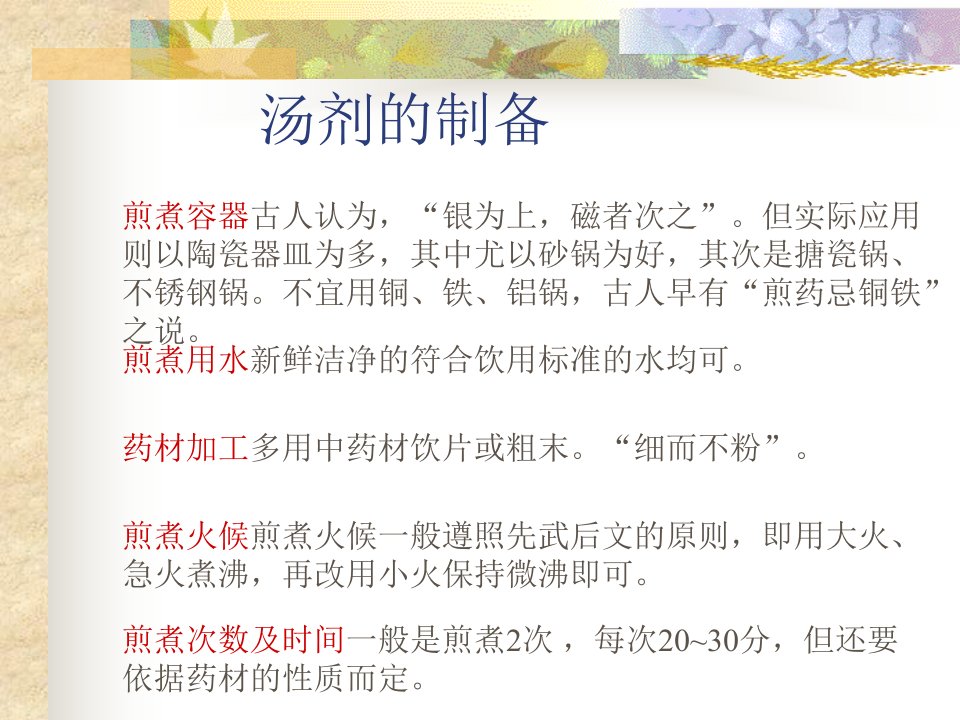 汤剂的制备

煎煮容器古人认为，“银为上，磁者次之”。但实际应用则以陶瓷器皿为多，其中尤以砂锅为好，其次是搪瓷锅、不锈钢锅。不宜用铜、铁、铝锅，古人早有“煎药忌铜铁”之说。

煎煮用水新鲜洁净的符合饮用标准的水均可。

药材加工多用中药材饮片或粗末。“细而不粉”。

煎煮火候煎煮火候一般遵照先武后文的原则，即用大火、急火煮沸，再改用小火保持微沸即可。

煎煮次数及时间一般是煎煮2次，每次20~30分，但还要依据药材的性质而定。